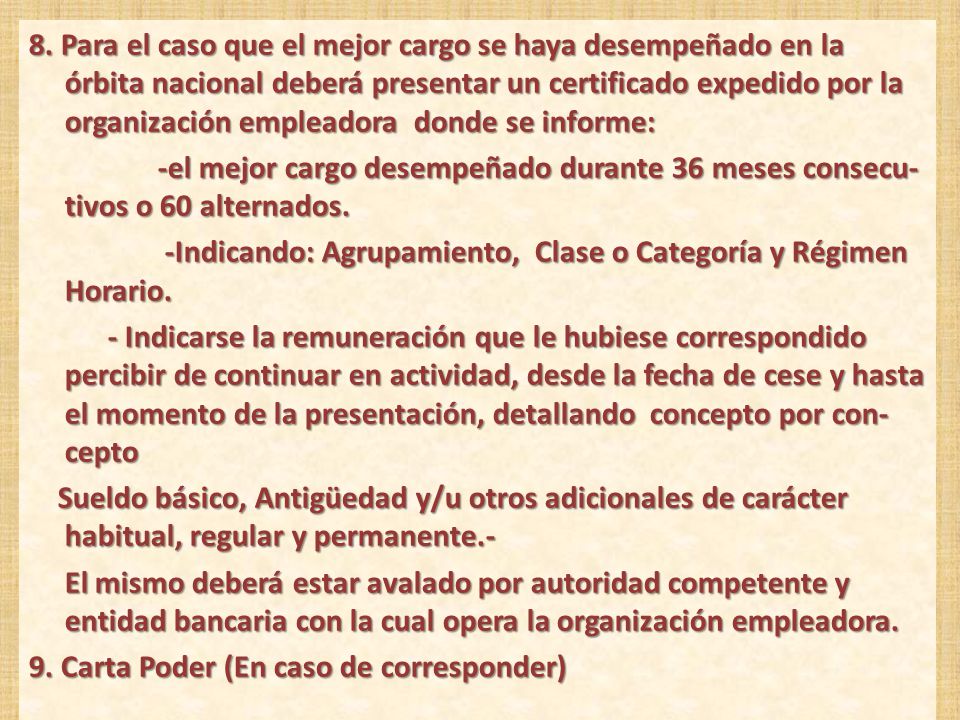 8. Para el caso que el mejor cargo se haya desempeñado en la órbita nacional deberá presentar un certificado expedido por la organización empleadora donde se informe:

-el mejor cargo desempeñado durante 36 meses consecutivos o 60 alternados.

-Indicando: Agrupamiento, Clase o Categoría y Régimen Horario.

- Indicarse la remuneración que le hubiese correspondido percibir de continuar en actividad, desde la fecha de cese y hasta el momento de la presentación, detallando concepto por concepto

Sueldo básico, Antigüedad y/u otros adicionales de carácter habitual, regular y permanente.-

El mismo deberá estar avalado por autoridad competente y entidad bancaria con la cual opera la organización empleadora.

9. Carta Poder (En caso de corresponder)